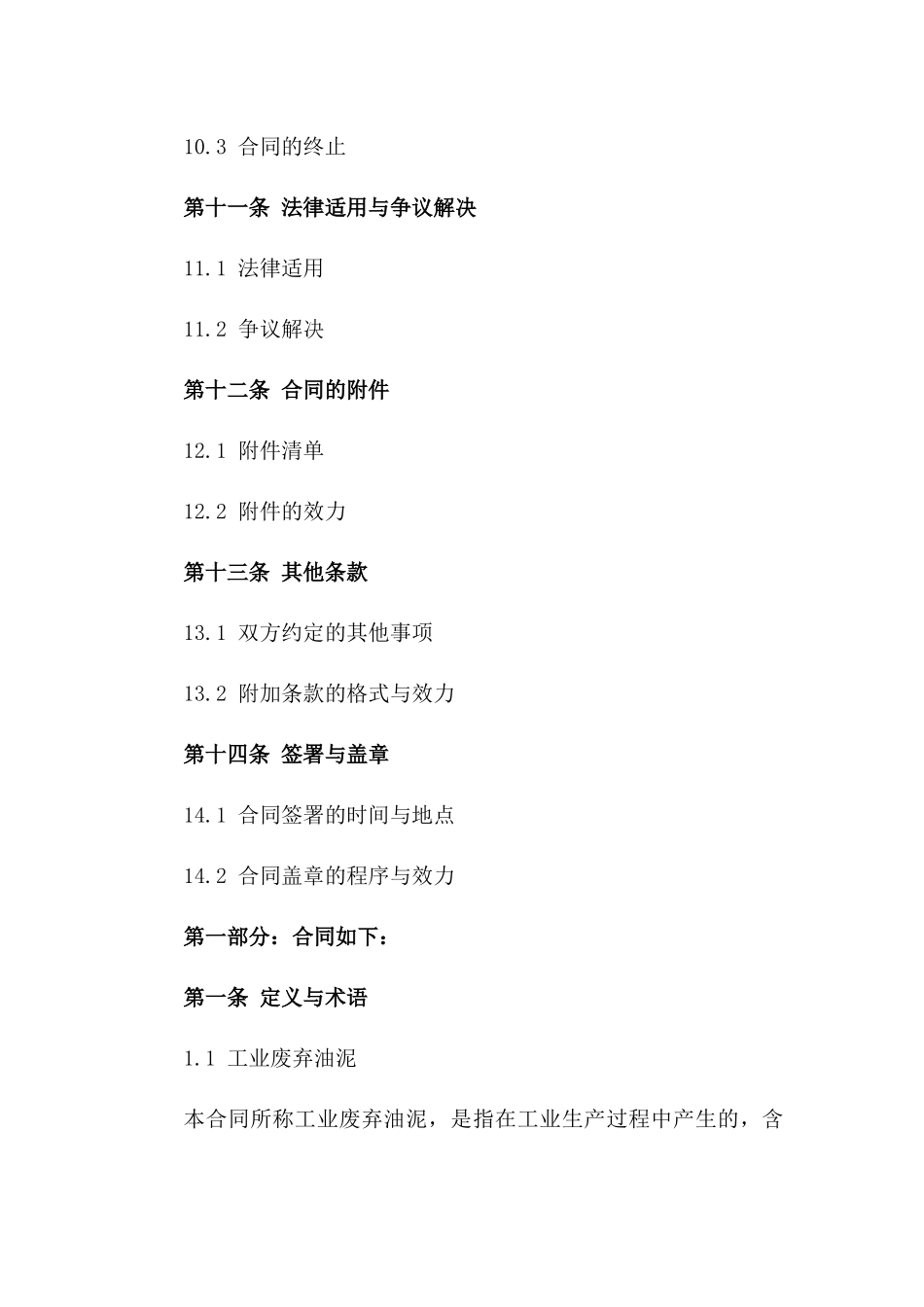 10.3 合同的终止

第十一条 法律适用与争议解决

11.1 法律适用

11.2 争议解决

第十二条 合同的附件

12.1 附件清单

12.2 附件的效力

第十三条 其他条款

13.1 双方约定的其他事项

13.2 附加条款的格式与效力

第十四条 签署与盖章

14.1 合同签署的时间与地点

14.2 合同盖章的程序与效力

第一部分：合同如下：

第一条 定义与术语

1.1 工业废弃油泥

本合同所称工业废弃油泥，是指在工业生产过程中产生的，含